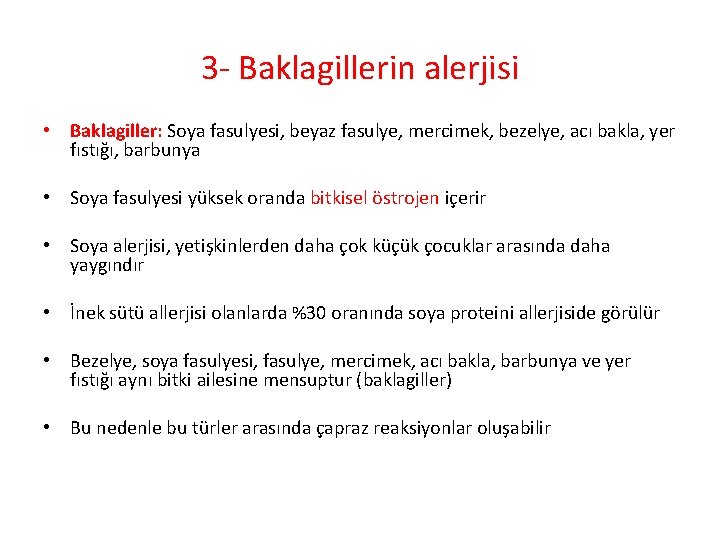 3- Baklagillerin alerjisi

• Baklagiller: Soya fasulyesi, beyaz fasulye, mercimek, bezelye, acı bakla, yer fıstığı, barbunya

• Soya fasulyesi yüksek oranda bitkisel östrojen içerir

• Soya alerjisi, yetişkinlerden daha çok küçük çocuklar arasında daha yaygındır

• İnek sütü allerjisi olanlarda %30 oranında soya proteini allerjiside görülür

• Bezelye, soya fasulyesi, fasulye, mercimek, acı bakla, barbunya ve yer fıstığı aynı bitki ailesine mensuptur (baklagiller)

• Bu nedenle bu türler arasında çapraz reaksiyonlar oluşabilir